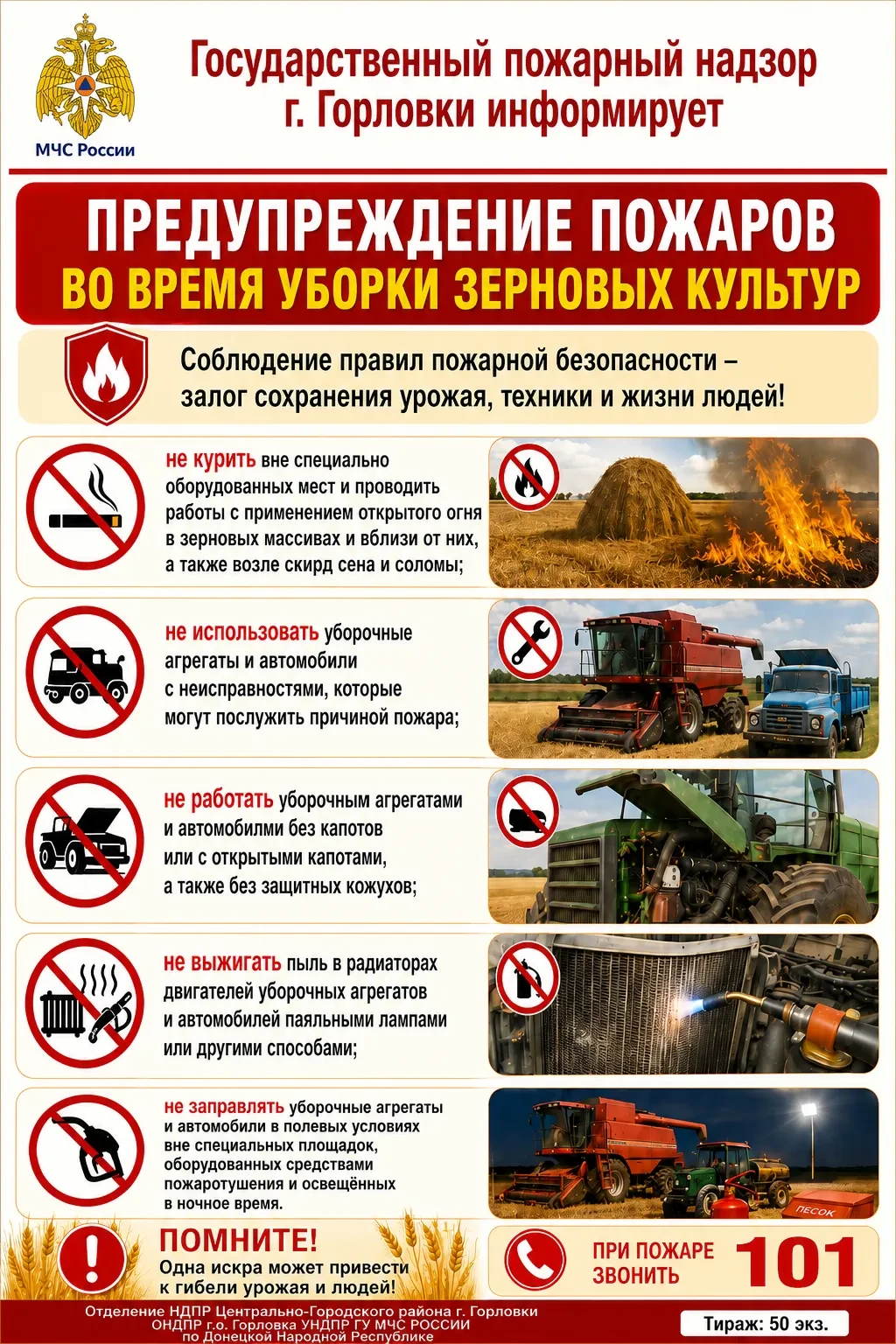 МЧС России

Государственный пожарный надзор г. Горловки информирует

ПРЕДУПРЕЖДЕНИЕ ПОЖАРОВ
ВО ВРЕМЯ УБОРКИ ЗЕРНОВЫХ КУЛЬТУР

Соблюдение правил пожарной безопасности – залог сохранения урожая, техники и жизни людей!

не курить вне специально оборудованных мест и проводить работы с применением открытого огня в зерновых массивах и вблизи от них, а также возле скирд сена и соломы;

не использовать уборочные агрегаты и автомобили с неисправностями, которые могут послужить причиной пожара;

не работать уборочным агрегатами и автомобилми без капотов или с открытыми капотами, а также без защитных кожухов;

не выжигать пыль в радиаторах двигателей уборочных агрегатов и автомобилей паяльными лампами или другими способами;

не заправлять уборочные агрегаты и автомобили в полевых условиях вне специальных площадок, оборудованных средствами пожаротушения и освещённых в ночное время.

ПЕСОК

ПОМНИТЕ!
Одна искра может привести к гибели урожая и людей!

ПРИ ПОЖАРЕ ЗВОНИТЬ 101

Отделение НДПР Центрально-Городского района г. Горловки ОНДПР г.о. Горловка УНДПР ГУ МЧС РОССИИ по Донецкой Народной Республике

Тираж: 50 экз.